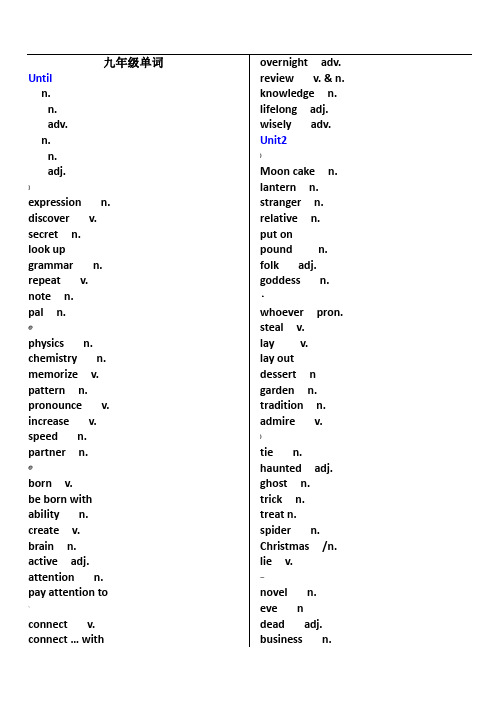 九年级单词

Until

n.

n.

adv.

n.

n.

adj.

expression n.

discover v.

secret n.

look up

grammar n.

repeat v.

note n.

pal n.

physics n.

chemistry n.

memorize v.

pattern n.

pronounce v.

increase v.

speed n.

partner n.

born v.

be born with

ability n.

create v.

brain n.

active adj.

attention n.

pay attention to

connect v.

connect … with

overnight adv.

review v. & n.

knowledge n.

lifelong adj.

wisely adv.

Unit2

Moon cake n.

lantern n.

stranger n.

relative n.

put on

pound n.

folk adj.

goddess n.

whoever pron.

steal v.

lay v.

lay out

dessert n

garden n.

tradition n.

admire v.

tie n.

haunted adj.

ghost n.

trick n.

treat n.

spider n.

Christmas /n.

lie v.

novel n.

eve n

dead adj.

business n.